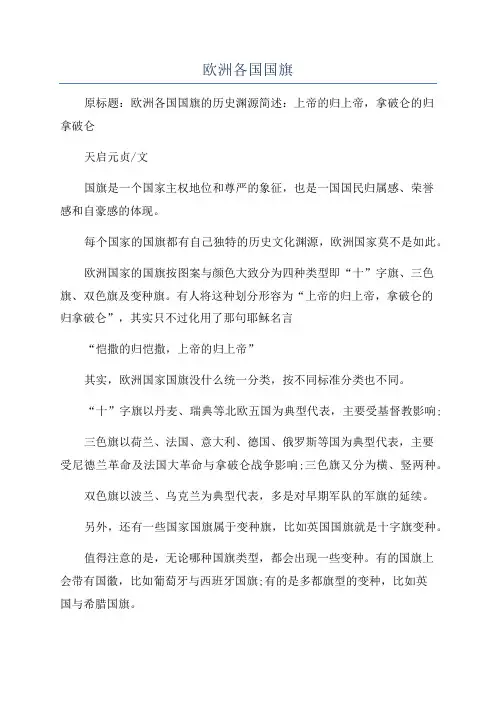 欧洲各国国旗

原标题：欧洲各国国旗的历史渊源简述：上帝的归上帝，拿破仑的归拿破仑

天启元贞/文

国旗是一个国家主权地位和尊严的象征，也是一国国民归属感、荣誉感和自豪感的体现。

每个国家的国旗都有自己独特的历史文化渊源，欧洲国家莫不是如此。

欧洲国家的国旗按图案与颜色大致分为四种类型即“十”字旗、三色旗、双色旗及变种旗。有人将这种划分形容为“上帝的归上帝，拿破仑的归拿破仑”，其实只不过化用了那句耶稣名言

“恺撒的归恺撒，上帝的归上帝”

其实，欧洲国家国旗没什么统一分类，按不同标准分类也不同。

“十”字旗以丹麦、瑞典等北欧五国为典型代表，主要受基督教影响;

三色旗以荷兰、法国、意大利、德国、俄罗斯等国为典型代表，主要受尼德兰革命及法国大革命与拿破仑战争影响;三色旗又分为横、竖两种。

双色旗以波兰、乌克兰为典型代表，多是对早期军队的军旗的延续。

另外，还有一些国家国旗属于变种旗，比如英国国旗就是十字旗变种。

值得注意的是，无论哪种国旗类型，都会出现一些变种。有的国旗上会带有国徽，比如葡萄牙与西班牙国旗;有的是多都旗型的变种，比如英国与希腊国旗。